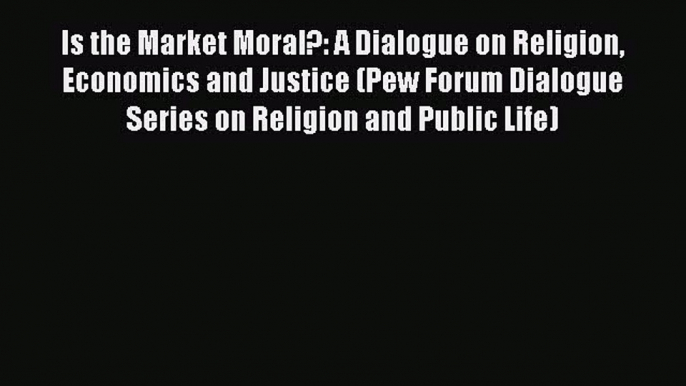 Is the Market Moral?: A Dialogue on Religion, Economics and Justice (Pew Forum Dialogue Series on Religion and Public Life)